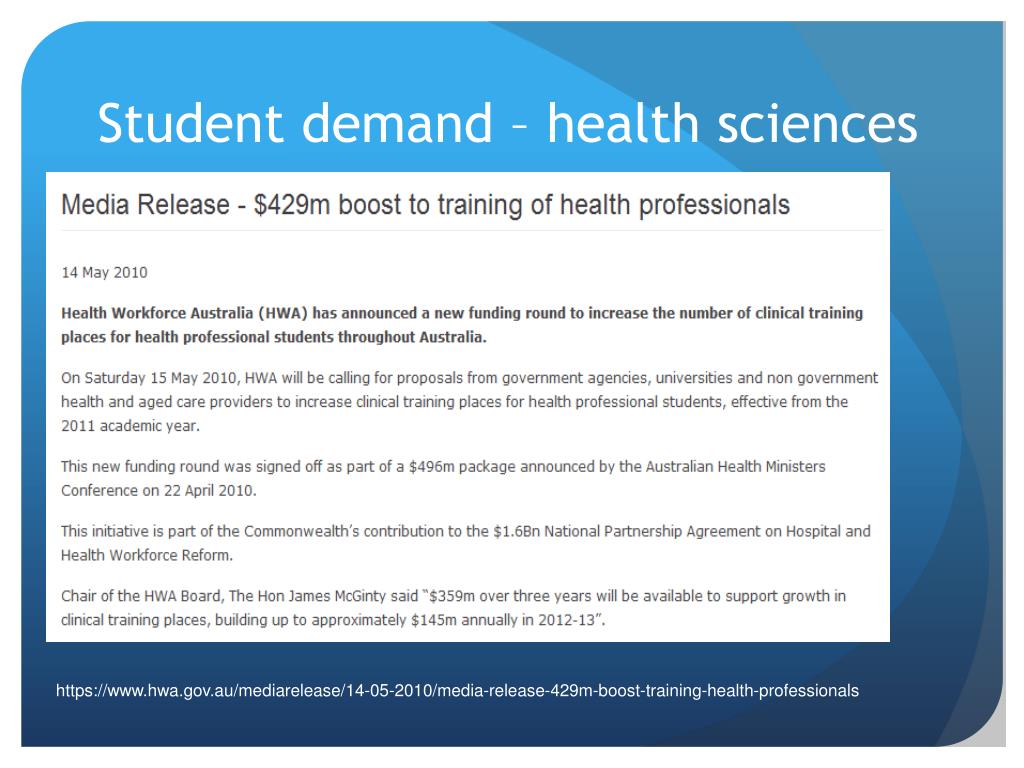 Student demand – health sciences

Media Release - \$429m boost to training of health professionals

14 May 2010

Health Workforce Australia (HWA) has announced a new funding round to increase the number of clinical training places for health professional students throughout Australia.

On Saturday 15 May 2010, HWA will be calling for proposals from government agencies, universities and non government health and aged care providers to increase clinical training places for health professional students, effective from the 2011 academic year.

This new funding round was signed off as part of a \$496m package announced by the Australian Health Ministers Conference on 22 April 2010.

This initiative is part of the Commonwealth's contribution to the \$1.6Bn National Partnership Agreement on Hospital and Health Workforce Reform.

Chair of the HWA Board, The Hon James McGinty said "\$359m over three years will be available to support growth in clinical training places, building up to approximately \$145m annually in 2012-13".

https://www.hwa.gov.au/mediarelease/14-05-2010/media-release-429m-boost-training-health-professionals